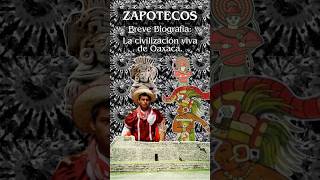 ZAPOTECOS

Breve Biografía:

La civilización viva de Oaxaca.